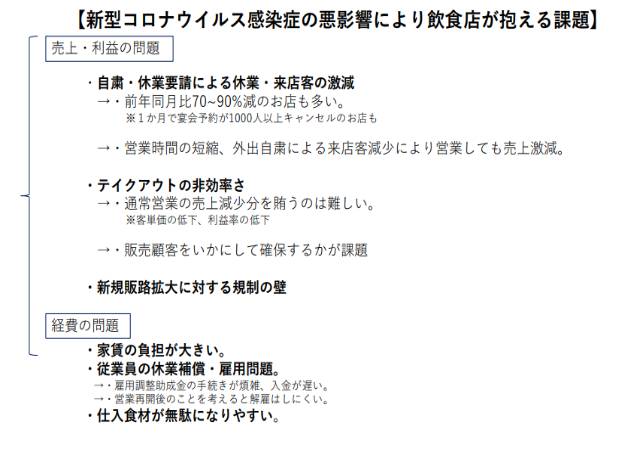 【新型コロナウイルス感染症の悪影響により飲食店が抱える課題】

売上・利益の問題

・自粛・休業要請による休業・来店客の激減
→・前年同月比70~90%減のお店も多い。
※１か月で宴会予約が1000人以上キャンセルのお店も

→・営業時間の短縮、外出自粛による来店客減少により営業しても売上激減。

・テイクアウトの非効率さ
→・通常営業の売上減少分を賄うのは難しい。
※客単価の低下、利益率の低下

→・販売顧客をいかにして確保するかが課題

・新規販路拡大に対する規制の壁

経費の問題

・家賃の負担が大きい。
・従業員の休業補償・雇用問題。
→・雇用調整助成金の手続きが煩雑、入金が遅い。
→・営業再開後のことを考えると解雇はしにくい。
・仕入食材が無駄になりやすい。